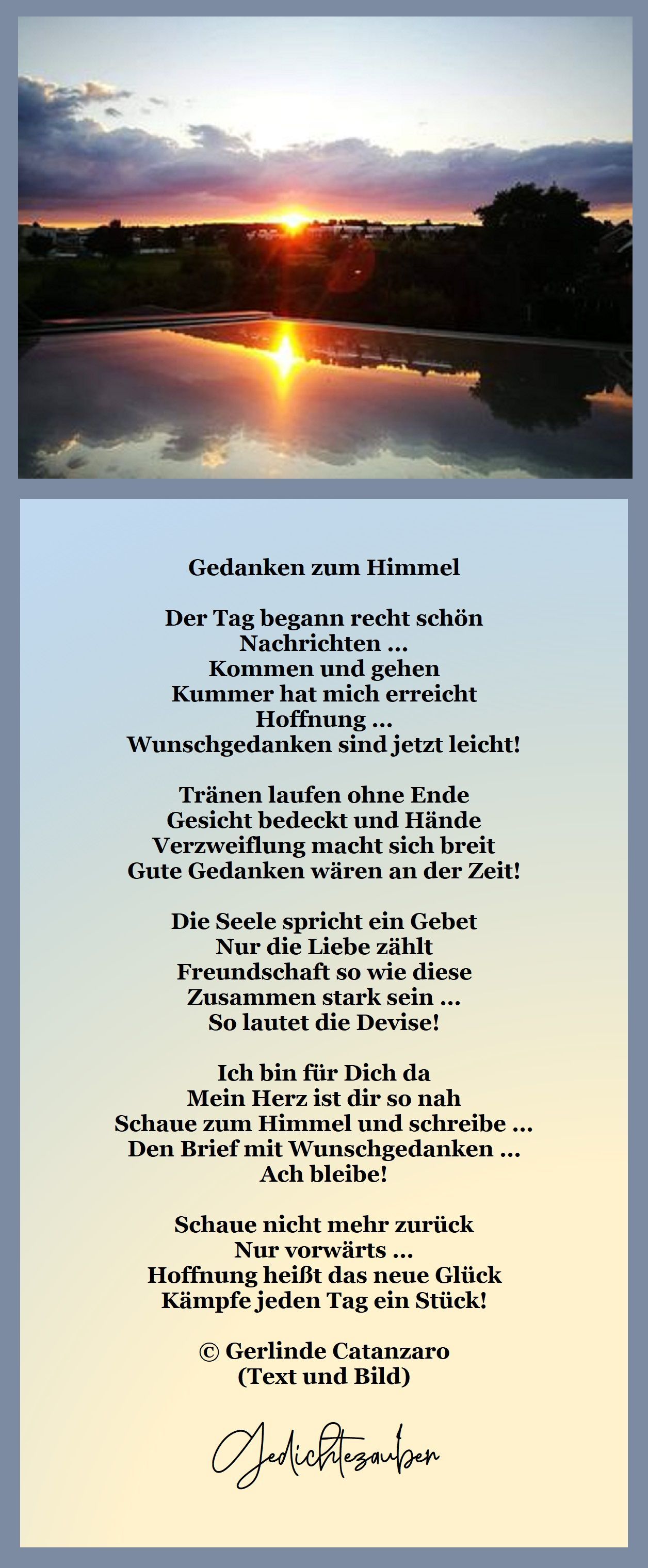 Gedanken zum Himmel

Der Tag begann recht schön
Nachrichten ...
Kommen und gehen
Kummer hat mich erreicht
Hoffnung ...
Wunschgedanken sind jetzt leicht!

Tränen laufen ohne Ende
Gesicht bedeckt und Hände
Verzweiflung macht sich breit
Gute Gedanken wären an der Zeit!

Die Seele spricht ein Gebet
Nur die Liebe zählt
Freundschaft so wie diese
Zusammen stark sein ...
So lautet die Devise!

Ich bin für Dich da
Mein Herz ist dir so nah
Schaue zum Himmel und schreibe ...
Den Brief mit Wunschgedanken ...
Ach bleibe!

Schaue nicht mehr zurück
Nur vorwärts ...
Hoffnung heißt das neue Glück
Kämpfe jeden Tag ein Stück!

© Gerlinde Catanzaro
(Text und Bild)

Gedichtezauber